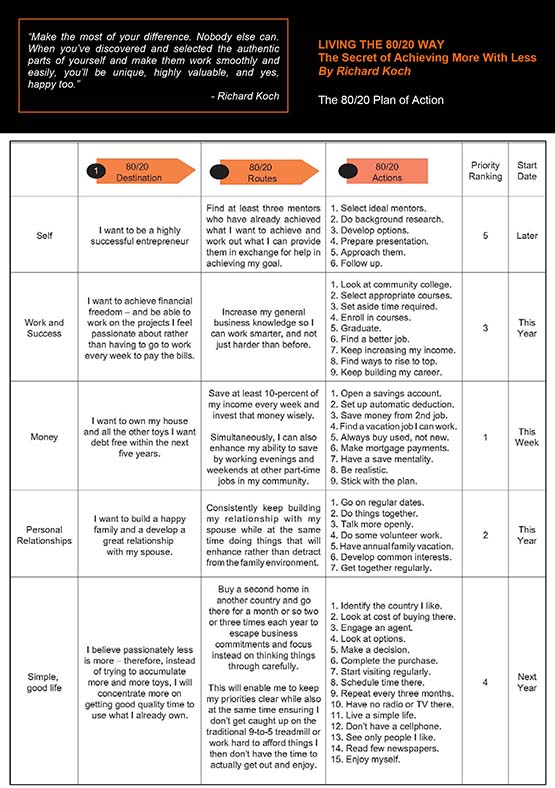 "Make the most of your difference. Nobody else can. When you've discovered and selected the authentic parts of yourself and make them work smoothly and easily, you'll be unique, highly valuable, and yes, happy too."

- Richard Koch

LIVING THE 80/20 WAY
The Secret of Achieving More With Less
By Richard Koch

The 80/20 Plan of Action

| | 1 80/20 Destination | 80/20 Routes | 80/20 Actions | Priority Ranking | Start Date |
|---|---|---|---|---|---|
| Self | I want to be a highly successful entrepreneur | Find at least three mentors who have already achieved what I want to achieve and work out what I can provide them in exchange for help in achieving my goal. | 1. Select ideal mentors. 2. Do background research. 3. Develop options. 4. Prepare presentation. 5. Approach them. 6. Follow up. | 5 | Later |
| Work and Success | I want to achieve financial freedom – and be able to work on the projects I feel passionate about rather than having to go to work every week to pay the bills. | Increase my general business knowledge so I can work smarter, and not just harder than before. | 1. Look at community college. 2. Select appropriate courses. 3. Set aside time required. 4. Enroll in courses. 5. Graduate. 6. Find a better job. 7. Keep increasing my income. 8. Find ways to rise to top. 9. Keep building my career. | 3 | This Year |
| Money | I want to own my house and all the other toys I want debt free within the next five years. | Save at least 10-percent of my income every week and invest that money wisely. Simultaneously, I can also enhance my ability to save by working evenings and weekends at other part-time jobs in my community. | 1. Open a savings account. 2. Set up automatic deduction. 3. Save money from 2nd job. 4. Find a vacation job I can work. 5. Always buy used, not new. 6. Make mortgage payments. 7. Have a save mentality. 8. Be realistic. 9. Stick with the plan. | 1 | This Week |
| Personal Relationships | I want to build a happy family and a develop a great relationship with my spouse. | Consistently keep building my relationship with my spouse while at the same time doing things that will enhance rather than detract from the family environment. | 1. Go on regular dates. 2. Do things together. 3. Talk more openly. 4. Do some volunteer work. 5. Have annual family vacation. 6. Develop common interests. 7. Get together regularly. | 2 | This Year |
| Simple, good life | I believe passionately less is more – therefore, instead of trying to accumulate more and more toys, I will concentrate more on getting good quality time to use what I already own. | Buy a second home in another country and go there for a month or so two or three times each year to escape business commitments and focus instead on thinking things through carefully. This will enable me to keep my priorities clear while also at the same time ensuring I don't get caught up on the traditional 9-to-5 treadmill or work hard to afford things I then don't have the time to actually get out and enjoy. | 1. Identify the country I like. 2. Look at cost of buying there. 3. Engage an agent. 4. Look at options. 5. Make a decision. 6. Complete the purchase. 7. Start visiting regularly. 8. Schedule time there. 9. Repeat every three months. 10. Have no radio or TV there. 11. Live a simple life. 12. Don't have a cellphone. 13. See only people I like. 14. Read few newspapers. 15. Enjoy myself. | 4 | Next Year |